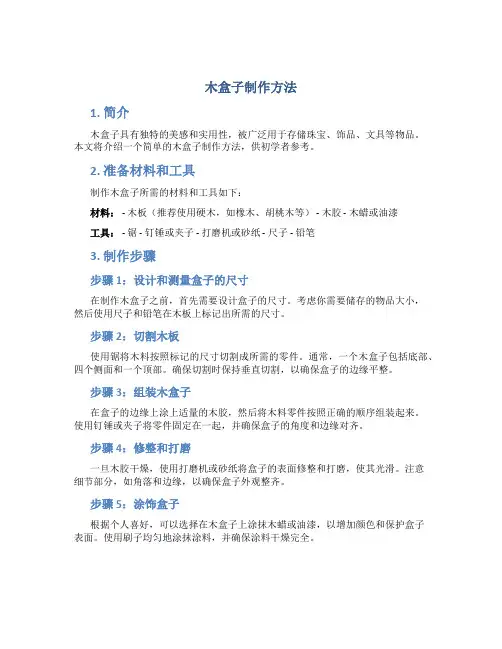 木盒子制作方法

1. 简介

木盒子具有独特的美感和实用性，被广泛用于存储珠宝、饰品、文具等物品。本文将介绍一个简单的木盒子制作方法，供初学者参考。

2. 准备材料和工具

制作木盒子所需的材料和工具如下：

材料： - 木板（推荐使用硬木，如橡木、胡桃木等） - 木胶 - 木蜡或油漆

工具： - 锯 - 钉锤或夹子 - 打磨机或砂纸 - 尺子 - 铅笔

3. 制作步骤

步骤 1：设计和测量盒子的尺寸

在制作木盒子之前，首先需要设计盒子的尺寸。考虑你需要储存的物品大小，然后使用尺子和铅笔在木板上标记出所需的尺寸。

步骤 2：切割木板

使用锯将木料按照标记的尺寸切割成所需的零件。通常，一个木盒子包括底部、四个侧面和一个顶部。确保切割时保持垂直切割，以确保盒子的边缘平整。

步骤 3：组装木盒子

在盒子的边缘上涂上适量的木胶，然后将木料零件按照正确的顺序组装起来。使用钉锤或夹子将零件固定在一起，并确保盒子的角度和边缘对齐。

步骤 4：修整和打磨

一旦木胶干燥，使用打磨机或砂纸将盒子的表面修整和打磨，使其光滑。注意细节部分，如角落和边缘，以确保盒子外观整齐。

步骤 5：涂饰盒子

根据个人喜好，可以选择在木盒子上涂抹木蜡或油漆，以增加颜色和保护盒子表面。使用刷子均匀地涂抹涂料，并确保涂料干燥完全。